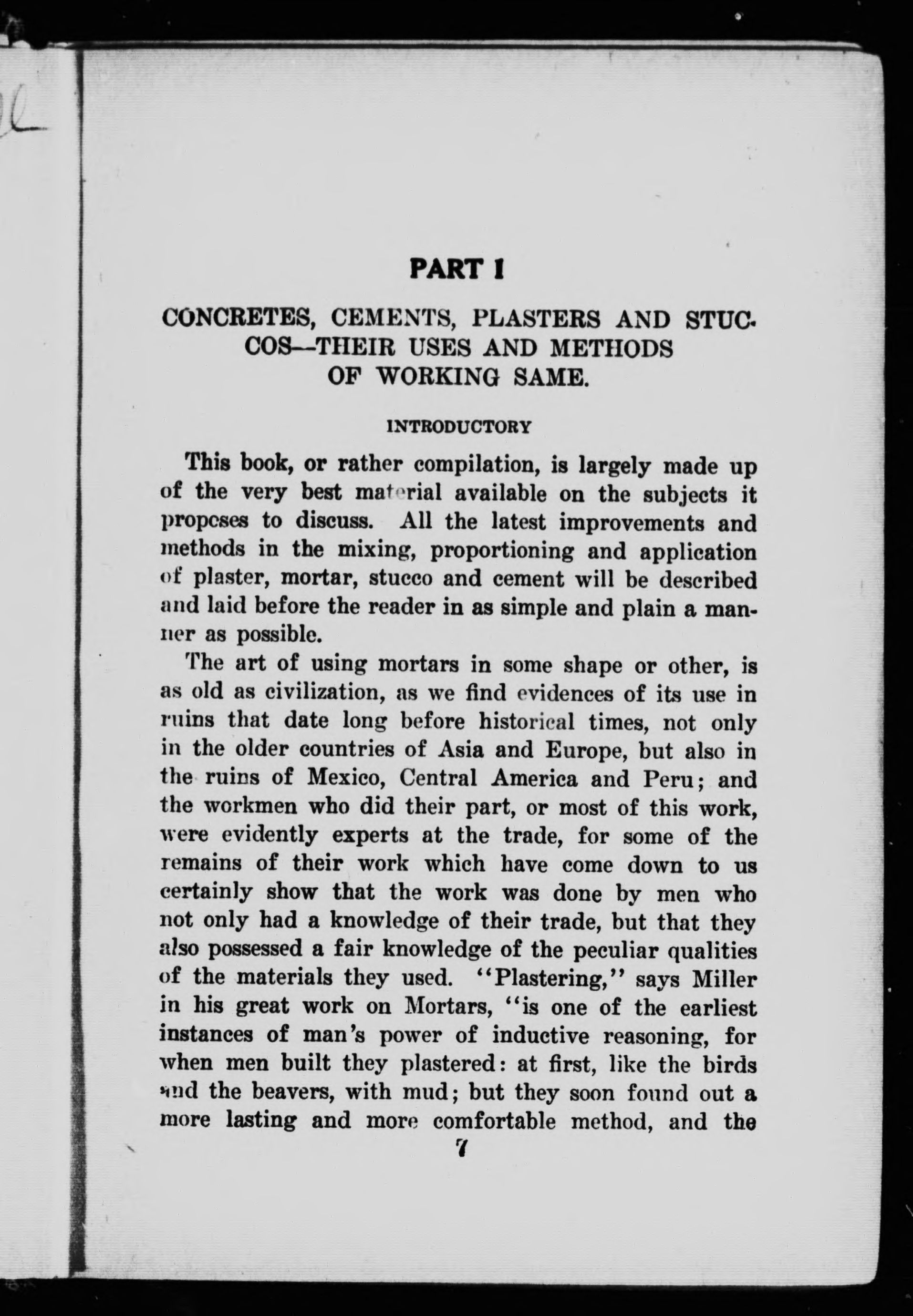 PART I

CONCRETES, CEMENTS, PLASTERS AND STUCCOS—THEIR USES AND METHODS OF WORKING SAME.

INTRODUCTORY

This book, or rather compilation, is largely made up of the very best material available on the subjects it propcses to discuss. All the latest improvements and methods in the mixing, proportioning and application of plaster, mortar, stucco and cement will be described and laid before the reader in as simple and plain a manner as possible.

The art of using mortars in some shape or other, is as old as civilization, as we find evidences of its use in ruins that date long before historical times, not only in the older countries of Asia and Europe, but also in the ruins of Mexico, Central America and Peru; and the workmen who did their part, or most of this work, were evidently experts at the trade, for some of the remains of their work which have come down to us certainly show that the work was done by men who not only had a knowledge of their trade, but that they also possessed a fair knowledge of the peculiar qualities of the materials they used. "Plastering," says Miller in his great work on Mortars, "is one of the earliest instances of man's power of inductive reasoning, for when men built they plastered: at first, like the birds and the beavers, with mud; but they soon found out a more lasting and more comfortable method, and the

7